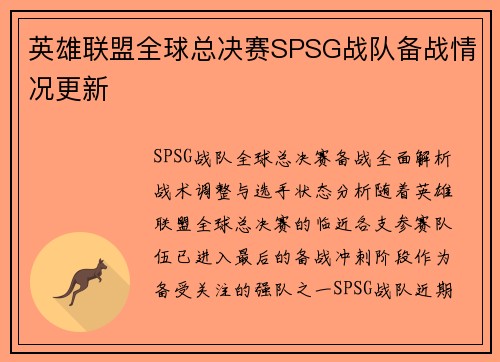 英雄联盟全球总决赛SPSG战队备战情况更新

SPSG战队全球总决赛备战全面解析战术调整与选手状态分析随着英雄联盟全球总决赛的临近各支参赛队伍已进入最后的备战冲刺阶段作为备受关注的强队之一SPSG战队近期